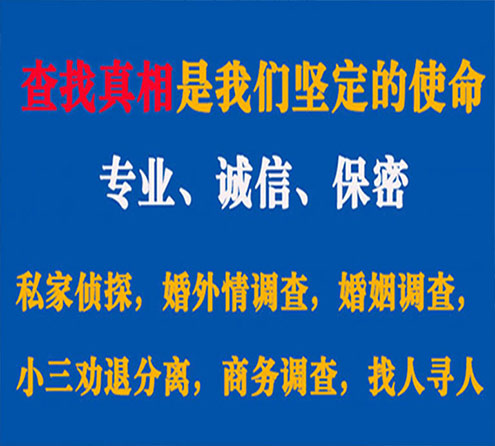 查找真相是我们坚定的使命

专业、诚信、保密

私家侦探，婚外情调查，婚姻调查，

小三劝退分离，商务调查，找人寻人